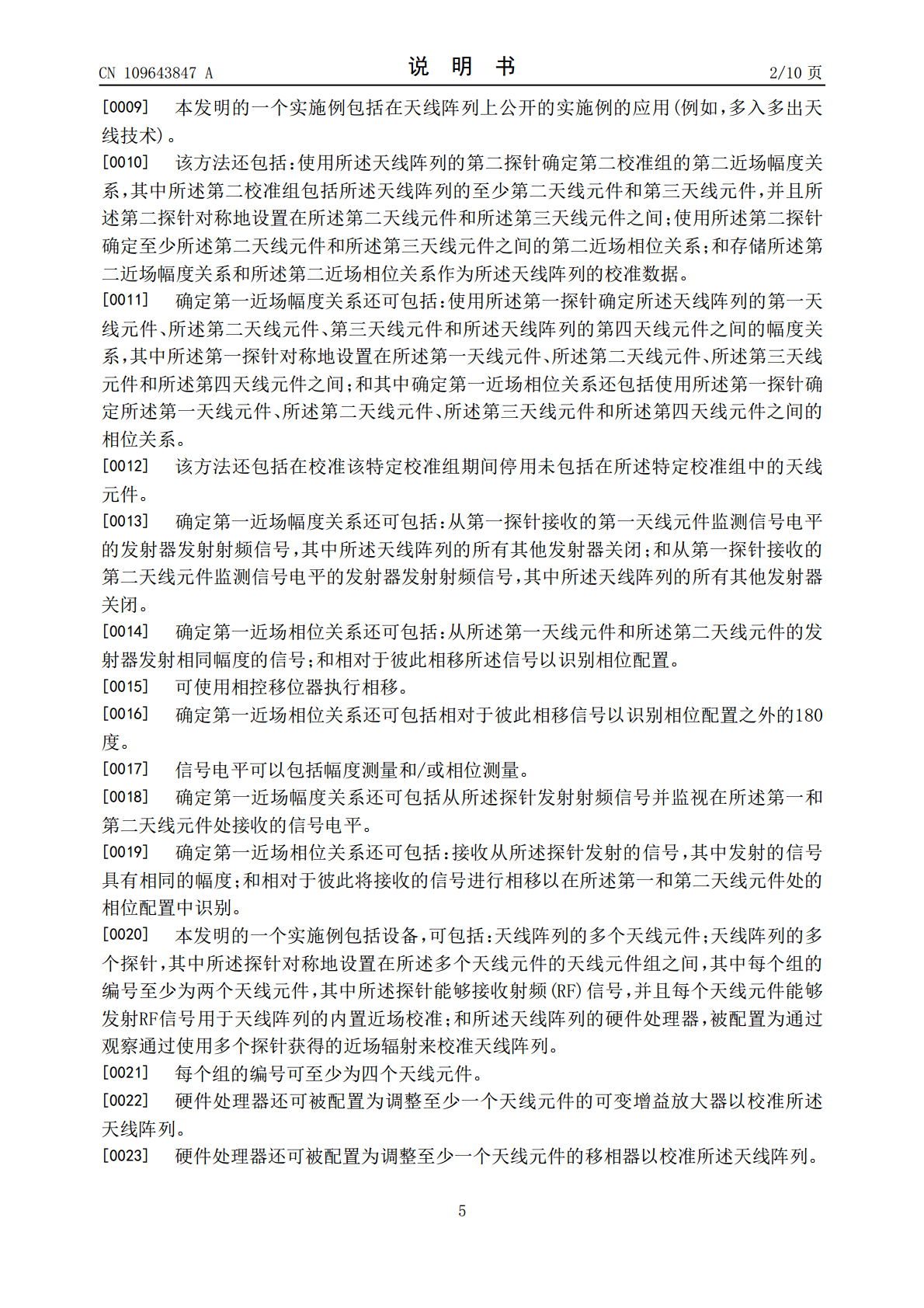 CN 109643847 A　　说　明　书　　2/10 页

[0009]　本发明的一个实施例包括在天线阵列上公开的实施例的应用(例如,多入多出天线技术)。

[0010]　该方法还包括:使用所述天线阵列的第二探针确定第二校准组的第二近场幅度关系,其中所述第二校准组包括所述天线阵列的至少第二天线元件和第三天线元件,并且所述第二探针对称地设置在所述第二天线元件和所述第三天线元件之间;使用所述第二探针确定至少所述第二天线元件和所述第三天线元件之间的第二近场相位关系;和存储所述第二近场幅度关系和所述第二近场相位关系作为所述天线阵列的校准数据。

[0011]　确定第一近场幅度关系还可包括:使用所述第一探针确定所述天线阵列的第一天线元件、所述第二天线元件、第三天线元件和所述天线阵列的第四天线元件之间的幅度关系,其中所述第一探针对称地设置在所述第一天线元件、所述第二天线元件、所述第三天线元件和所述第四天线元件之间;和其中确定第一近场相位关系还包括使用所述第一探针确定所述第一天线元件、所述第二天线元件、所述第三天线元件和所述第四天线元件之间的相位关系。

[0012]　该方法还包括在校准该特定校准组期间停用未包括在所述特定校准组中的天线元件。

[0013]　确定第一近场幅度关系还可包括:从第一探针接收的第一天线元件监测信号电平的发射器发射射频信号,其中所述天线阵列的所有其他发射器关闭;和从第一探针接收的第二天线元件监测信号电平的发射器发射射频信号,其中所述天线阵列的所有其他发射器关闭。

[0014]　确定第一近场相位关系还可包括:从所述第一天线元件和所述第二天线元件的发射器发射相同幅度的信号;和相对于彼此相移所述信号以识别相位配置。

[0015]　可使用相控移位器执行相移。

[0016]　确定第一近场相位关系还可包括相对于彼此相移信号以识别相位配置之外的180度。

[0017]　信号电平可以包括幅度测量和/或相位测量。

[0018]　确定第一近场幅度关系还可包括从所述探针发射射频信号并监视在所述第一和第二天线元件处接收的信号电平。

[0019]　确定第一近场相位关系还可包括:接收从所述探针发射的信号,其中发射的信号具有相同的幅度;和相对于彼此将接收的信号进行相移以在所述第一和第二天线元件处的相位配置中识别。

[0020]　本发明的一个实施例包括设备,可包括:天线阵列的多个天线元件;天线阵列的多个探针,其中所述探针对称地设置在所述多个天线元件的天线元件组之间,其中每个组的编号至少为两个天线元件,其中所述探针能够接收射频(RF)信号,并且每个天线元件能够发射RF信号用于天线阵列的内置近场校准;和所述天线阵列的硬件处理器,被配置为通过观察通过使用多个探针获得的近场辐射来校准天线阵列。

[0021]　每个组的编号可至少为四个天线元件。

[0022]　硬件处理器还可被配置为调整至少一个天线元件的可变增益放大器以校准所述天线阵列。

[0023]　硬件处理器还可被配置为调整至少一个天线元件的移相器以校准所述天线阵列。

5